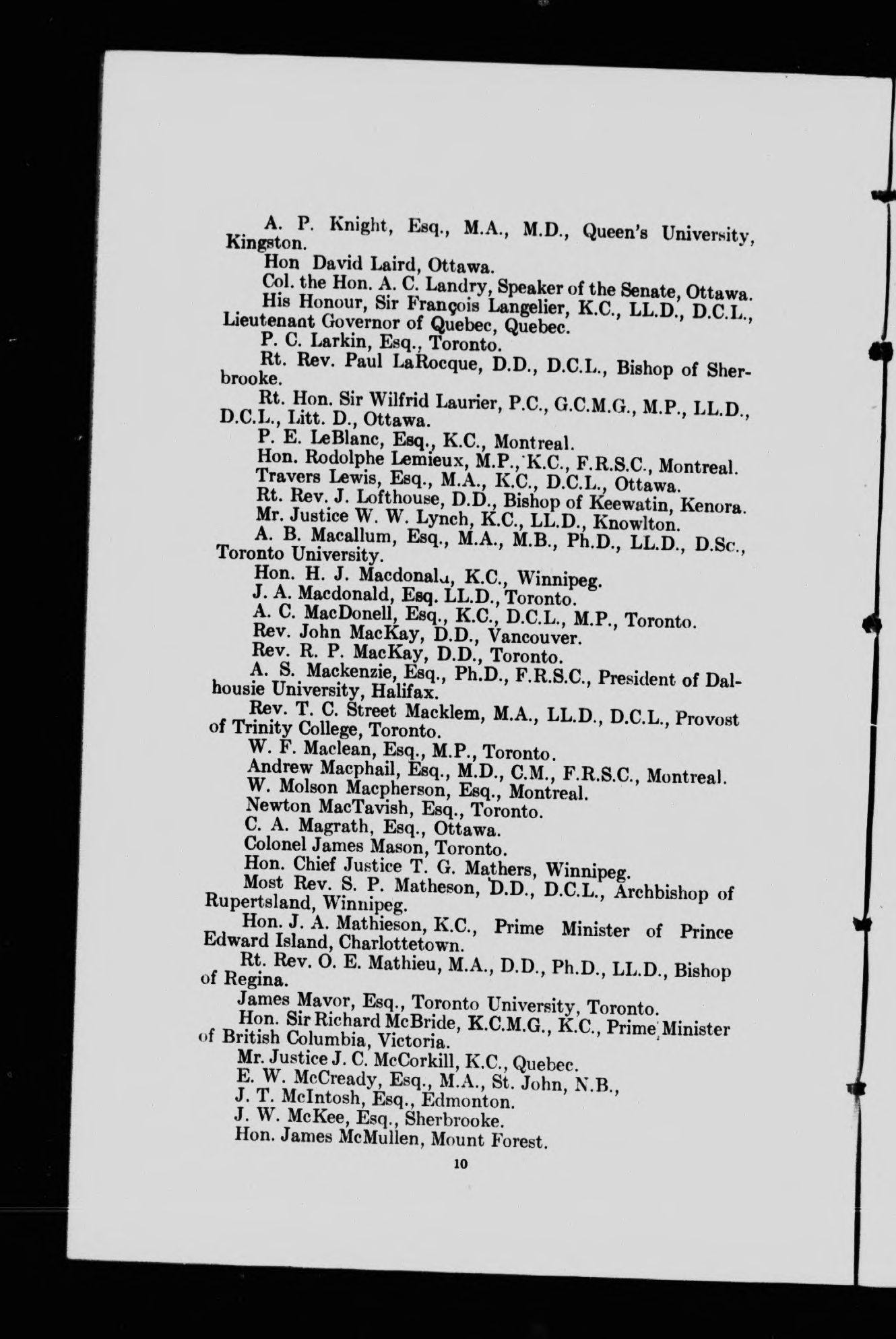 A. P. Knight, Esq., M.A., M.D., Queen's University, Kingston.

Hon David Laird, Ottawa.

Col. the Hon. A. C. Landry, Speaker of the Senate, Ottawa.

His Honour, Sir François Langelier, K.C., LL.D., D.C.L., Lieutenant Governor of Quebec, Quebec.

P. C. Larkin, Esq., Toronto.

Rt. Rev. Paul LaRocque, D.D., D.C.L., Bishop of Sherbrooke.

Rt. Hon. Sir Wilfrid Laurier, P.C., G.C.M.G., M.P., LL.D., D.C.L., Litt. D., Ottawa.

P. E. LeBlanc, Esq., K.C., Montreal.

Hon. Rodolphe Lemieux, M.P., K.C., F.R.S.C., Montreal.

Travers Lewis, Esq., M.A., K.C., D.C.L., Ottawa.

Rt. Rev. J. Lofthouse, D.D., Bishop of Keewatin, Kenora.

Mr. Justice W. W. Lynch, K.C., LL.D., Knowlton.

A. B. Macallum, Esq., M.A., M.B., Ph.D., LL.D., D.Sc., Toronto University.

Hon. H. J. Macdonald, K.C., Winnipeg.

J. A. Macdonald, Esq. LL.D., Toronto.

A. C. MacDonell, Esq., K.C., D.C.L., M.P., Toronto.

Rev. John MacKay, D.D., Vancouver.

Rev. R. P. MacKay, D.D., Toronto.

A. S. Mackenzie, Esq., Ph.D., F.R.S.C., President of Dalhousie University, Halifax.

Rev. T. C. Street Macklem, M.A., LL.D., D.C.L., Provost of Trinity College, Toronto.

W. F. Maclean, Esq., M.P., Toronto.

Andrew Macphail, Esq., M.D., C.M., F.R.S.C., Montreal.

W. Molson Macpherson, Esq., Montreal.

Newton MacTavish, Esq., Toronto.

C. A. Magrath, Esq., Ottawa.

Colonel James Mason, Toronto.

Hon. Chief Justice T. G. Mathers, Winnipeg.

Most Rev. S. P. Matheson, D.D., D.C.L., Archbishop of Rupertsland, Winnipeg.

Hon. J. A. Mathieson, K.C., Prime Minister of Prince Edward Island, Charlottetown.

Rt. Rev. O. E. Mathieu, M.A., D.D., Ph.D., LL.D., Bishop of Regina.

James Mavor, Esq., Toronto University, Toronto.

Hon. Sir Richard McBride, K.C.M.G., K.C., Prime Minister of British Columbia, Victoria.

Mr. Justice J. C. McCorkill, K.C., Quebec.

E. W. McCready, Esq., M.A., St. John, N.B.,

J. T. McIntosh, Esq., Edmonton.

J. W. McKee, Esq., Sherbrooke.

Hon. James McMullen, Mount Forest.

10